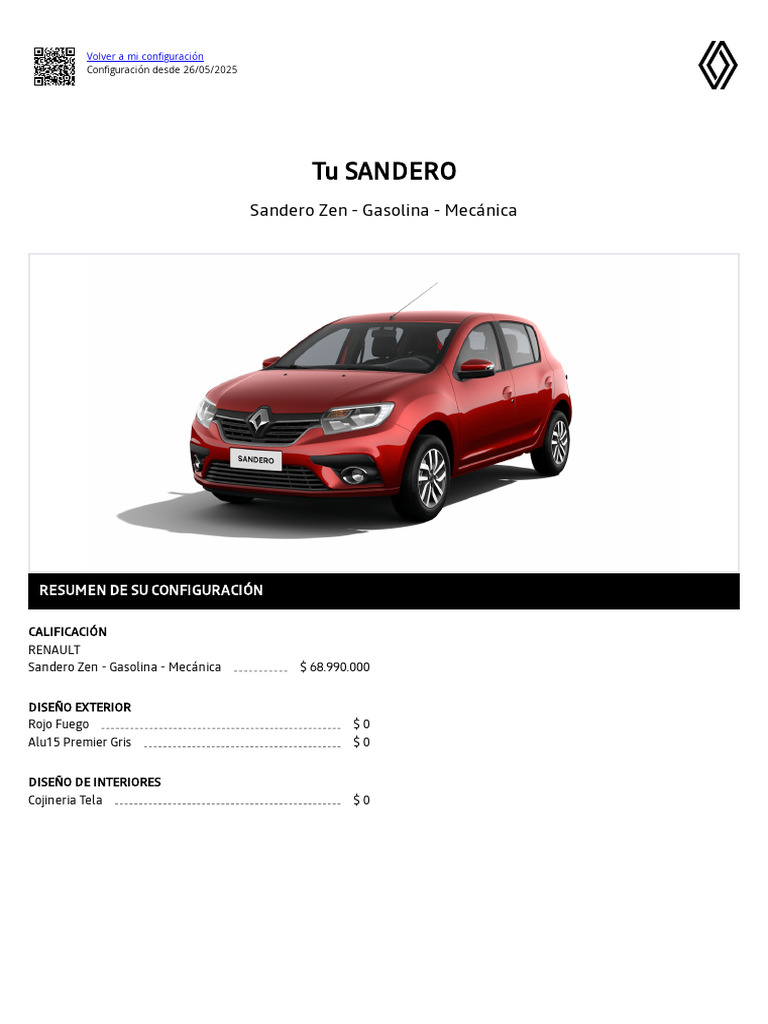 Volver a mi configuración
Configuración desde 26/05/2025

Tu SANDERO

Sandero Zen - Gasolina - Mecánica

SANDERO

RESUMEN DE SU CONFIGURACIÓN

CALIFICACIÓN
RENAULT
Sandero Zen - Gasolina - Mecánica $ 68.990.000

DISEÑO EXTERIOR
Rojo Fuego $ 0
Alu15 Premier Gris $ 0

DISEÑO DE INTERIORES
Cojineria Tela $ 0